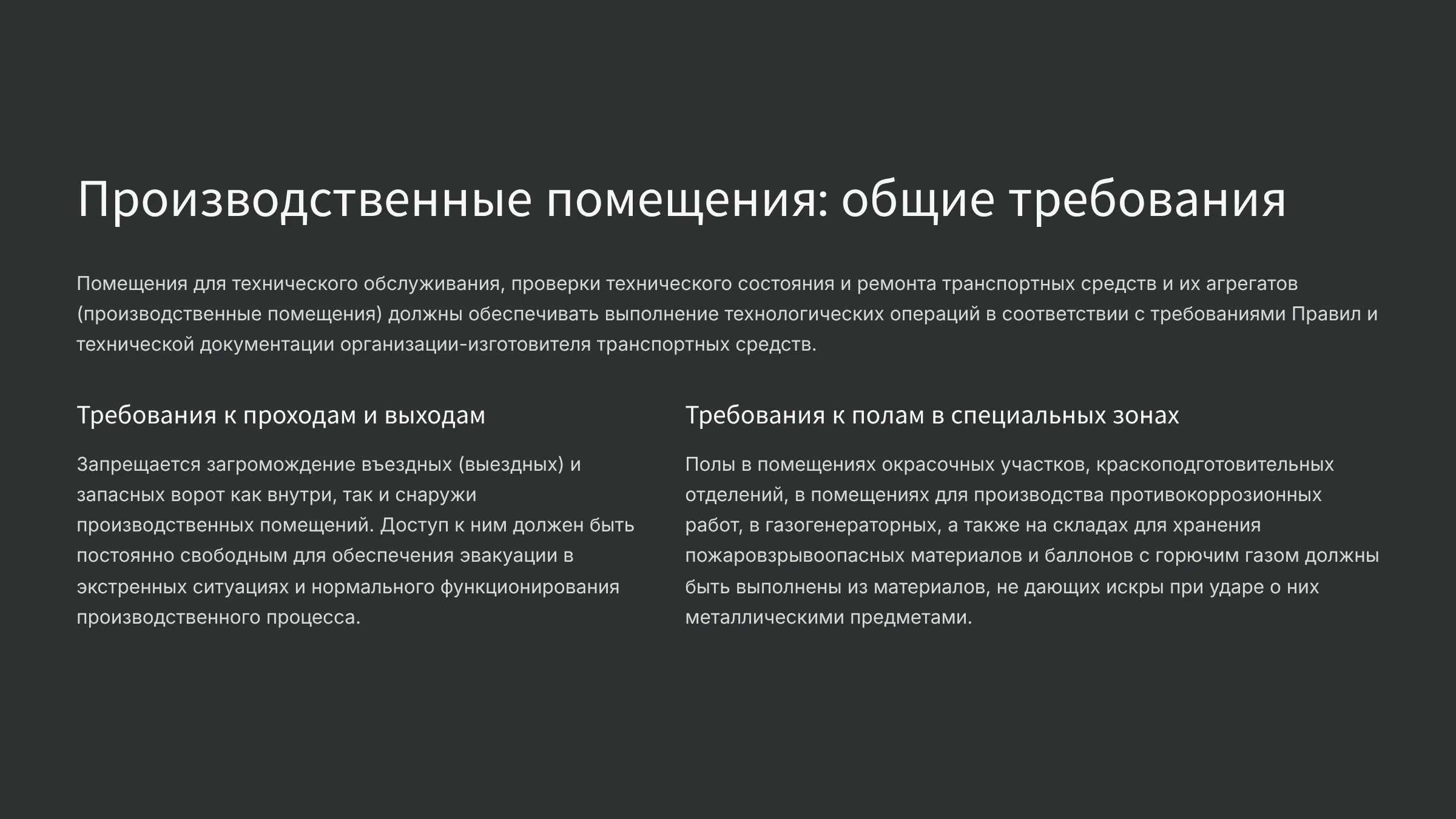 Производственные помещения: общие требования

Помещения для технического обслуживания, проверки технического состояния и ремонта транспортных средств и их агрегатов (производственные помещения) должны обеспечивать выполнение технологических операций в соответствии с требованиями Правил и технической документации организации-изготовителя транспортных средств.

Требования к проходам и выходам

Запрещается загромождение въездных (выездных) и запасных ворот как внутри, так и снаружи производственных помещений. Доступ к ним должен быть постоянно свободным для обеспечения эвакуации в экстренных ситуациях и нормального функционирования производственного процесса.

Требования к полам в специальных зонах

Полы в помещениях окрасочных участков, краскоподготовительных отделений, в помещениях для производства противокоррозионных работ, в газогенераторных, а также на складах для хранения пожаровзрывоопасных материалов и баллонов с горючим газом должны быть выполнены из материалов, не дающих искры при ударе о них металлическими предметами.